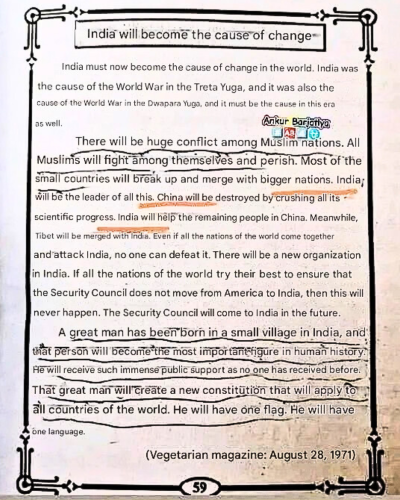 India will become the cause of change

India must now become the cause of change in the world. India was the cause of the World War in the Treta Yuga, and it was also the cause of the World War in the Dwapara Yuga, and it must be the cause in this era as well.

Ankur Barjatiya

There will be huge conflict among Muslim nations. All Muslims will fight among themselves and perish. Most of the small countries will break up and merge with bigger nations. India will be the leader of all this. China will be destroyed by crushing all its scientific progress. India will help the remaining people in China. Meanwhile, Tibet will be merged with India. Even if all the nations of the world come together and attack India, no one can defeat it. There will be a new organization in India. If all the nations of the world try their best to ensure that the Security Council does not move from America to India, then this will never happen. The Security Council will come to India in the future.

A great man has been born in a small village in India, and that person will become the most important figure in human history. He will receive such immense public support as no one has received before. That great man will create a new constitution that will apply to all countries of the world. He will have one flag. He will have one language.

(Vegetarian magazine: August 28, 1971)

59